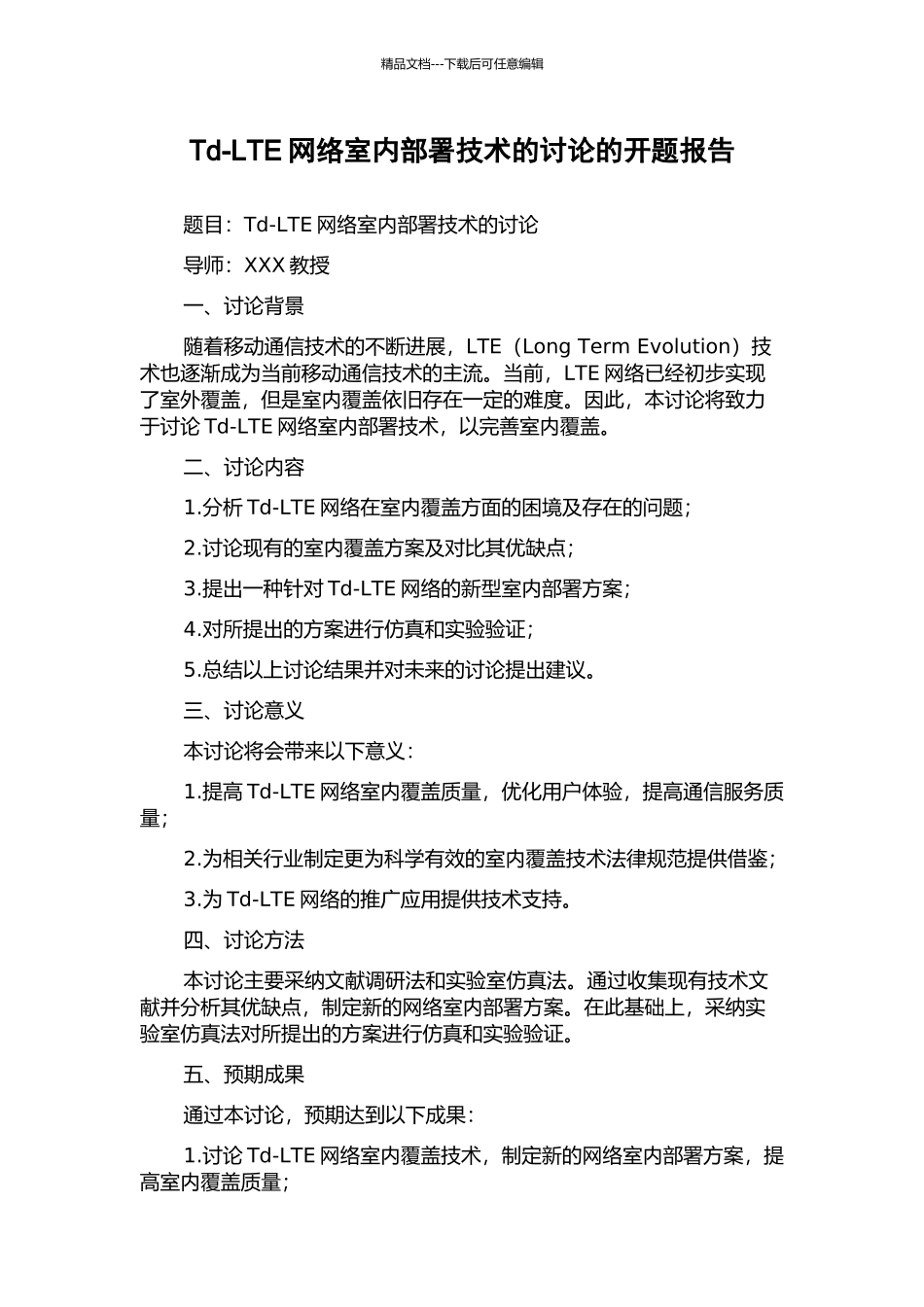 精品文档---下载后可任意编辑

Td-LTE 网络室内部署技术的讨论的开题报告

题目：Td-LTE 网络室内部署技术的讨论

导师：XXX 教授

一、讨论背景

随着移动通信技术的不断进展，LTE（Long Term Evolution）技术也逐渐成为当前移动通信技术的主流。当前，LTE 网络已经初步实现了室外覆盖，但是室内覆盖依旧存在一定的难度。因此，本讨论将致力于讨论 Td-LTE 网络室内部署技术，以完善室内覆盖。

二、讨论内容

1.分析 Td-LTE 网络在室内覆盖方面的困境及存在的问题；

2.讨论现有的室内覆盖方案及对比其优缺点；

3.提出一种针对 Td-LTE 网络的新型室内部署方案；

4.对所提出的方案进行仿真和实验验证；

5.总结以上讨论结果并对未来的讨论提出建议。

三、讨论意义

本讨论将会带来以下意义：

1.提高 Td-LTE 网络室内覆盖质量，优化用户体验，提高通信服务质量；

2.为相关行业制定更为科学有效的室内覆盖技术法律规范提供借鉴；

3.为 Td-LTE 网络的推广应用提供技术支持。

四、讨论方法

本讨论主要采纳文献调研法和实验室仿真法。通过收集现有技术文献并分析其优缺点，制定新的网络室内部署方案。在此基础上，采纳实验室仿真法对所提出的方案进行仿真和实验验证。

五、预期成果

通过本讨论，预期达到以下成果：

1.讨论 Td-LTE 网络室内覆盖技术，制定新的网络室内部署方案，提高室内覆盖质量；